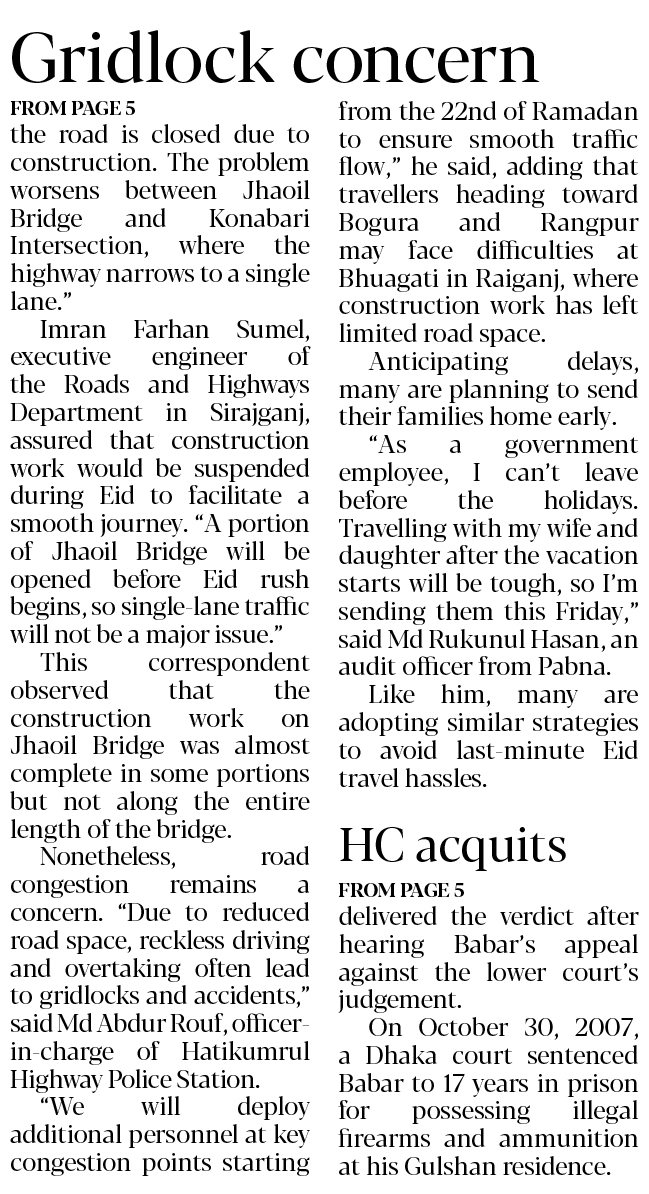 Gridlock concern

FROM PAGE 5

the road is closed due to construction. The problem worsens between Jhaoil Bridge and Konabari Intersection, where the highway narrows to a single lane."

Imran Farhan Sumel, executive engineer of the Roads and Highways Department in Sirajganj, assured that construction work would be suspended during Eid to facilitate a smooth journey. "A portion of Jhaoil Bridge will be opened before Eid rush begins, so single-lane traffic will not be a major issue."

This correspondent observed that the construction work on Jhaoil Bridge was almost complete in some portions but not along the entire length of the bridge.

Nonetheless, road congestion remains a concern. "Due to reduced road space, reckless driving and overtaking often lead to gridlocks and accidents," said Md Abdur Rouf, officer-in-charge of Hatikumrul Highway Police Station.

"We will deploy additional personnel at key congestion points starting from the 22nd of Ramadan to ensure smooth traffic flow," he said, adding that travellers heading toward Bogura and Rangpur may face difficulties at Bhuagati in Raiganj, where construction work has left limited road space.

Anticipating delays, many are planning to send their families home early.

"As a government employee, I can't leave before the holidays. Travelling with my wife and daughter after the vacation starts will be tough, so I'm sending them this Friday," said Md Rukunul Hasan, an audit officer from Pabna.

Like him, many are adopting similar strategies to avoid last-minute Eid travel hassles.

HC acquits

FROM PAGE 5

delivered the verdict after hearing Babar's appeal against the lower court's judgement.

On October 30, 2007, a Dhaka court sentenced Babar to 17 years in prison for possessing illegal firearms and ammunition at his Gulshan residence.